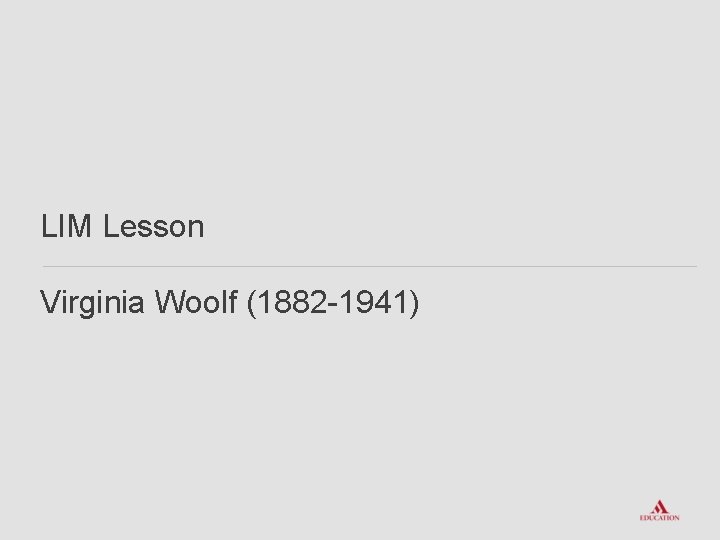 LIM Lesson

Virginia Woolf (1882-1941)

EDUCATION